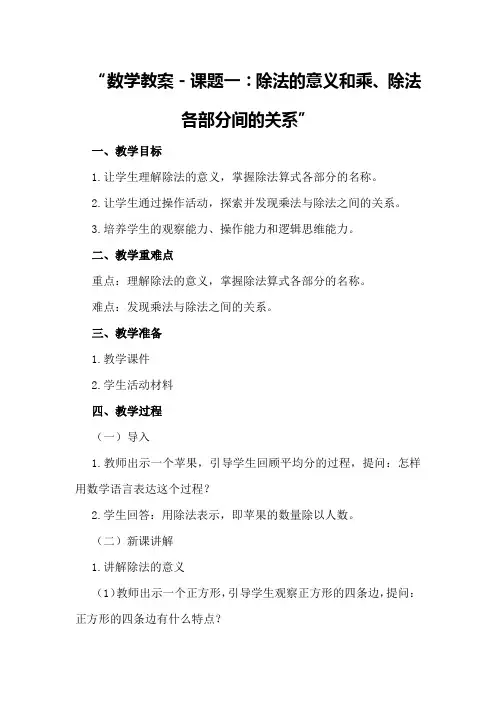 “数学教案 - 课题一：除法的意义和乘、除法各部分间的关系”

一、教学目标

1.让学生理解除法的意义，掌握除法算式各部分的名称。

2.让学生通过操作活动，探索并发现乘法与除法之间的关系。

3.培养学生的观察能力、操作能力和逻辑思维能力。

二、教学重难点

重点：理解除法的意义，掌握除法算式各部分的名称。

难点：发现乘法与除法之间的关系。

三、教学准备

1.教学课件

2.学生活动材料

四、教学过程

（一）导入

1.教师出示一个苹果，引导学生回顾平均分的过程，提问：怎样用数学语言表达这个过程？

2.学生回答：用除法表示，即苹果的数量除以人数。

（二）新课讲解

1.讲解除法的意义

（1）教师出示一个正方形，引导学生观察正方形的四条边，提问：正方形的四条边有什么特点？